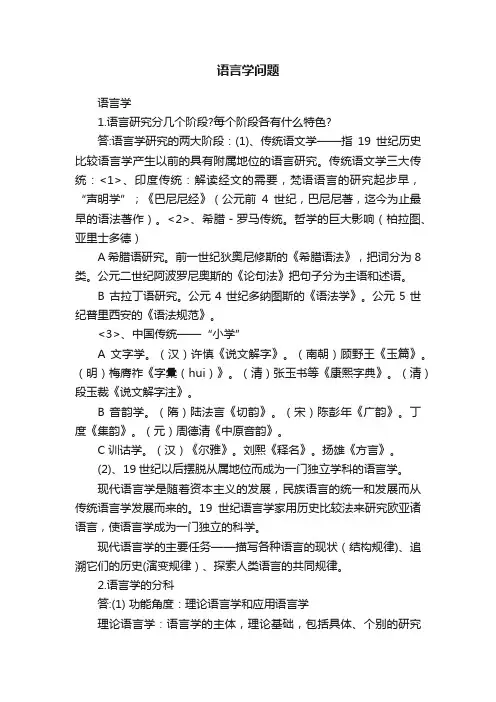 语言学问题

语言学

1.语言研究分几个阶段?每个阶段各有什么特色?

答:语言学研究的两大阶段：(1)、传统语文学——指 19 世纪历史比较语言学产生以前的具有附属地位的语言研究。传统语文学三大传统：<1>、印度传统：解读经文的需要，梵语语言的研究起步早，“声明学”；《巴尼尼经》（公元前 4 世纪，巴尼尼著，迄今为止最早的语法著作）。<2>、希腊 - 罗马传统。哲学的巨大影响（柏拉图、亚里士多德）

A 希腊语研究。前一世纪狄奥尼修斯的《希腊语法》，把词分为 8 类。公元二世纪阿波罗尼奥斯的《论句法》把句子分为主语和述语。

B 古拉丁语研究。公元 4 世纪多纳图斯的《语法学》。公元 5 世纪普里西安的《语法规范》。

<3>、中国传统——“小学”

A 文字学。（汉）许慎《说文解字》。（南朝）顾野王《玉篇》。（明）梅膺祚《字彙（hui）》。（清）张玉书等《康熙字典》。（清）段玉裁《说文解字注》。

B 音韵学。（隋）陆法言《切韵》。（宋）陈彭年《广韵》。丁度《集韵》。（元）周德清《中原音韵》。

C 训诂学。（汉）《尔雅》。刘熙《释名》。扬雄《方言》。

(2)、19 世纪以后摆脱从属地位而成为一门独立学科的语言学。

现代语言学是随着资本主义的发展，民族语言的统一和发展而从传统语言学发展而来的。19 世纪语言学家用历史比较法来研究欧亚诸语言，使语言学成为一门独立的科学。

现代语言学的主要任务——描写各种语言的现状（结构规律)、追溯它们的历史(演变规律）、探索人类语言的共同规律。

2.语言学的分科

答:(1) 功能角度：理论语言学和应用语言学

理论语言学：语言学的主体，理论基础，包括具体、个别的研究